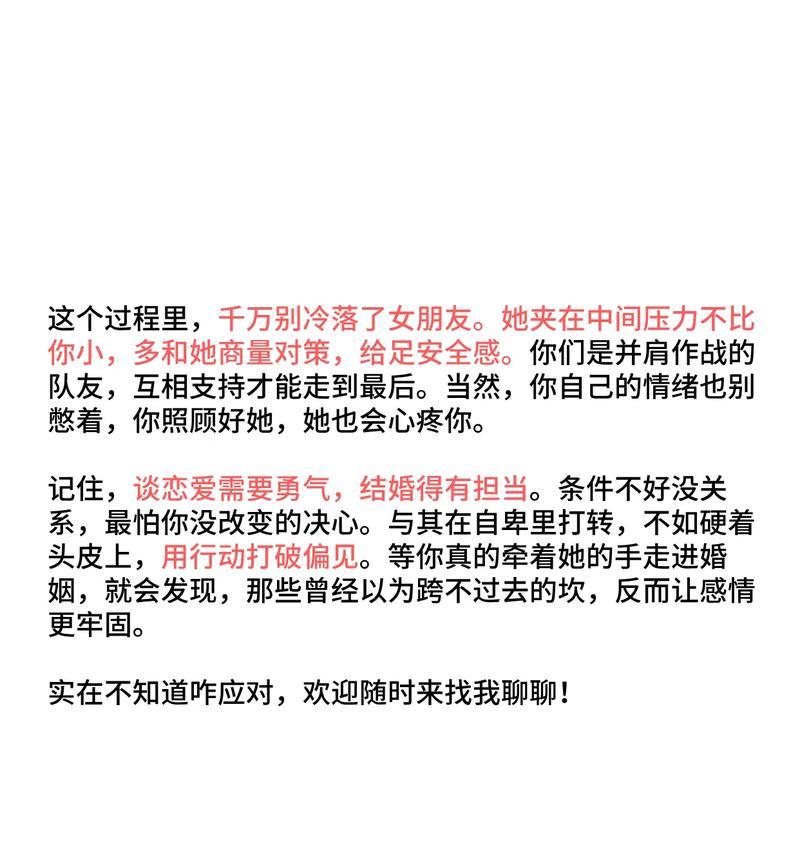 这个过程里，千万别冷落了女朋友。她夹在中间压力不比你小，多和她商量对策，给足安全感。你们是并肩作战的队友，互相支持才能走到最后。当然，你自己的情绪也别憋着，你照顾好她，她也会心疼你。

记住，谈恋爱需要勇气，结婚得有担当。条件不好没关系，最怕你没改变的决心。与其在自卑里打转，不如硬着头皮上，用行动打破偏见。等你真的牵着她的手走进婚姻，就会发现，那些曾经以为跨不过去的坎，反而让感情更牢固。

实在不知道咋应对，欢迎随时来找我聊聊！